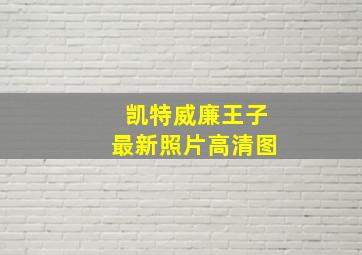 凯特威廉王子
最新照片高清图